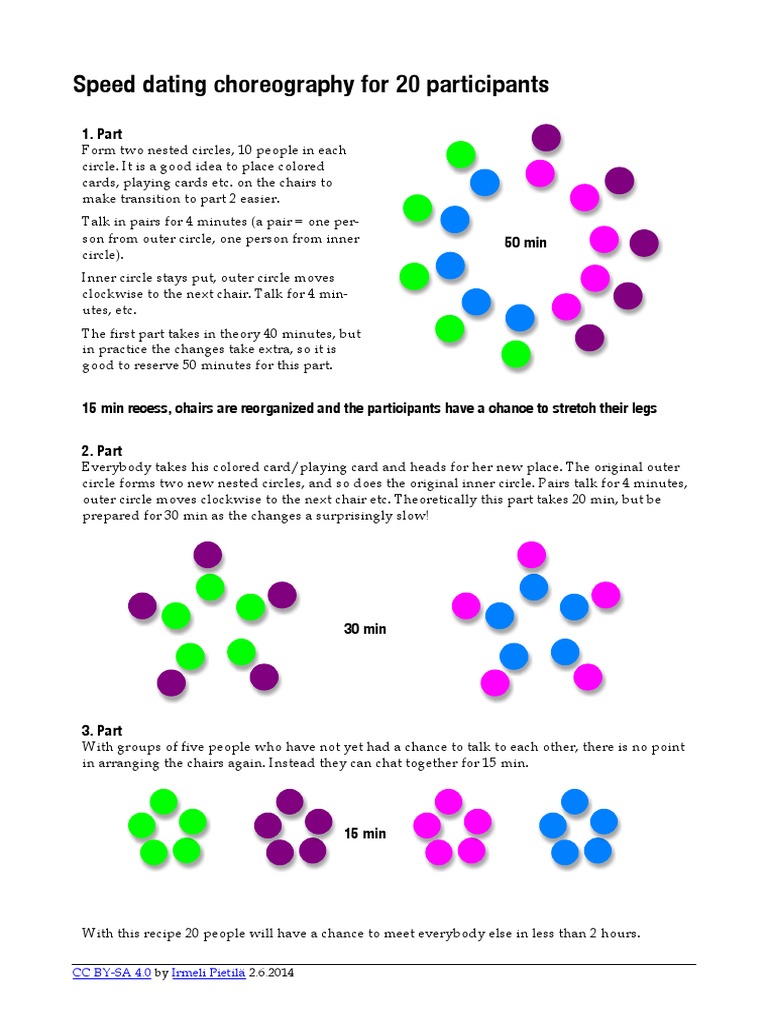 Speed dating choreography for 20 participants

1. Part
Form two nested circles, 10 people in each circle. It is a good idea to place colored cards, playing cards etc. on the chairs to make transition to part 2 easier.

Talk in pairs for 4 minutes (a pair = one person from outer circle, one person from inner circle).

Inner circle stays put, outer circle moves clockwise to the next chair. Talk for 4 minutes, etc.

The first part takes in theory 40 minutes, but in practice the changes take extra, so it is good to reserve 50 minutes for this part.

50 min

15 min recess, chairs are reorganized and the participants have a chance to stretch their legs

2. Part
Everybody takes his colored card/playing card and heads for her new place. The original outer circle forms two new nested circles, and so does the original inner circle. Pairs talk for 4 minutes, outer circle moves clockwise to the next chair etc. Theoretically this part takes 20 min, but be prepared for 30 min as the changes a surprisingly slow!

30 min

3. Part
With groups of five people who have not yet had a chance to talk to each other, there is no point in arranging the chairs again. Instead they can chat together for 15 min.

15 min

With this recipe 20 people will have a chance to meet everybody else in less than 2 hours.

CC BY-SA 4.0 by Irmeli Pietilä 2.6.2014